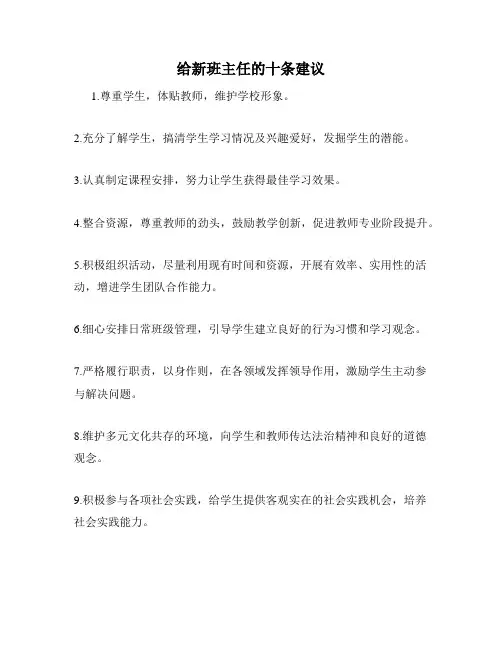 给新班主任的十条建议

1.尊重学生，体贴教师，维护学校形象。

2.充分了解学生，搞清学生学习情况及兴趣爱好，发掘学生的潜能。

3.认真制定课程安排，努力让学生获得最佳学习效果。

4.整合资源，尊重教师的劲头，鼓励教学创新，促进教师专业阶段提升。

5.积极组织活动，尽量利用现有时间和资源，开展有效率、实用性的活动，增进学生团队合作能力。

6.细心安排日常班级管理，引导学生建立良好的行为习惯和学习观念。

7.严格履行职责，以身作则，在各领域发挥领导作用，激励学生主动参与解决问题。

8.维护多元文化共存的环境，向学生和教师传达法治精神和良好的道德观念。

9.积极参与各项社会实践，给学生提供客观实在的社会实践机会，培养社会实践能力。